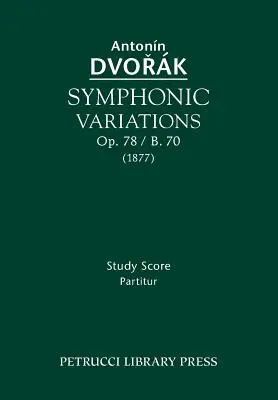 Antonín
DVOŘÁK
SYMPHONIC
VARIATIONS
Op. 78 / B. 70
(1877)

Study Score
Partitur

PETRUCCI LIBRARY PRESS